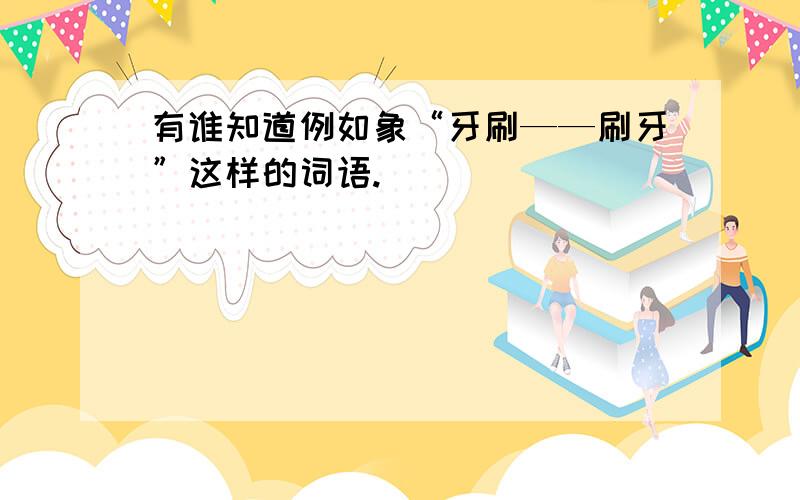 有谁知道例如象“牙刷——刷牙”这样的词语.